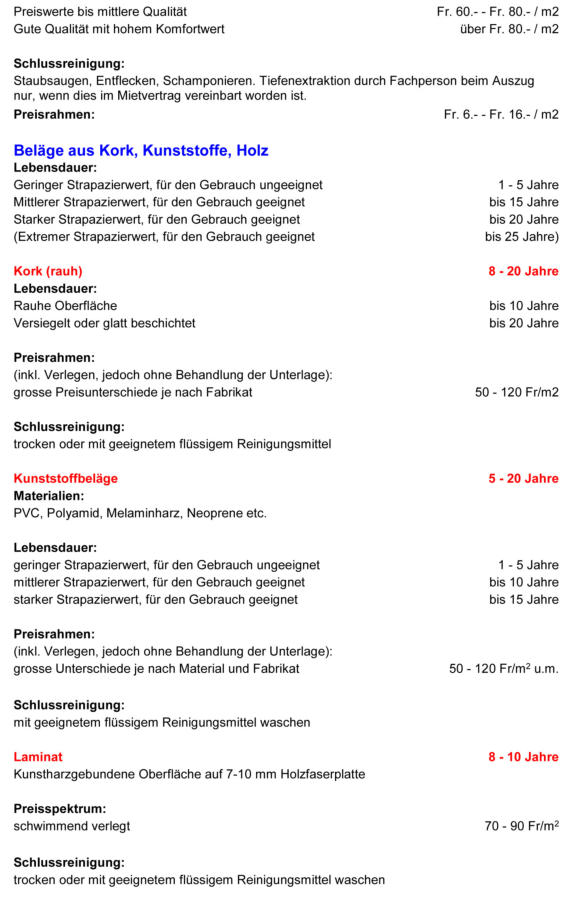 Preiswerte bis mittlere Qualität Fr. 60.- - Fr. 80.- / m2
Gute Qualität mit hohem Komfortwert über Fr. 80.- / m2

Schlussreinigung:
Staubsaugen, Entflecken, Schamponieren. Tiefenextraktion durch Fachperson beim Auszug nur, wenn dies im Mietvertrag vereinbart worden ist.
Preisrahmen: Fr. 6.- - Fr. 16.- / m2

Beläge aus Kork, Kunststoffe, Holz
Lebensdauer:
Geringer Strapazierwert, für den Gebrauch ungeeignet 1 - 5 Jahre
Mittlerer Strapazierwert, für den Gebrauch geeignet bis 15 Jahre
Starker Strapazierwert, für den Gebrauch geeignet bis 20 Jahre
(Extremer Strapazierwert, für den Gebrauch geeignet bis 25 Jahre)

Kork (rauh) 8 - 20 Jahre
Lebensdauer:
Rauhe Oberfläche bis 10 Jahre
Versiegelt oder glatt beschichtet bis 20 Jahre

Preisrahmen:
(inkl. Verlegen, jedoch ohne Behandlung der Unterlage):
grosse Preisunterschiede je nach Fabrikat 50 - 120 Fr/m2

Schlussreinigung:
trocken oder mit geeignetem flüssigem Reinigungsmittel

Kunststoffbeläge 5 - 20 Jahre
Materialien:
PVC, Polyamid, Melaminharz, Neoprene etc.

Lebensdauer:
geringer Strapazierwert, für den Gebrauch ungeeignet 1 - 5 Jahre
mittlerer Strapazierwert, für den Gebrauch geeignet bis 10 Jahre
starker Strapazierwert, für den Gebrauch geeignet bis 15 Jahre

Preisrahmen:
(inkl. Verlegen, jedoch ohne Behandlung der Unterlage):
grosse Unterschiede je nach Material und Fabrikat 50 - 120 Fr/m$^2$ u.m.

Schlussreinigung:
mit geeignetem flüssigem Reinigungsmittel waschen

Laminat 8 - 10 Jahre
Kunstharzgebundene Oberfläche auf 7-10 mm Holzfaserplatte

Preisspektrum:
schwimmend verlegt 70 - 90 Fr/m$^2$

Schlussreinigung:
trocken oder mit geeignetem flüssigem Reinigungsmittel waschen